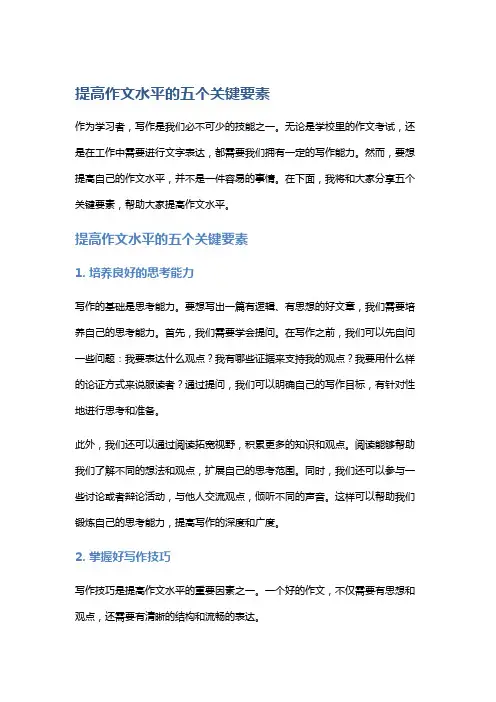 提高作文水平的五个关键要素

作为学习者，写作是我们必不可少的技能之一。无论是学校里的作文考试，还是在工作中需要进行文字表达，都需要我们拥有一定的写作能力。然而，要想提高自己的作文水平，并不是一件容易的事情。在下面，我将和大家分享五个关键要素，帮助大家提高作文水平。

提高作文水平的五个关键要素

1. 培养良好的思考能力

写作的基础是思考能力。要想写出一篇有逻辑、有思想的好文章，我们需要培养自己的思考能力。首先，我们需要学会提问。在写作之前，我们可以先自问一些问题：我要表达什么观点？我有哪些证据来支持我的观点？我要用什么样的论证方式来说服读者？通过提问，我们可以明确自己的写作目标，有针对性地进行思考和准备。

此外，我们还可以通过阅读拓宽视野，积累更多的知识和观点。阅读能够帮助我们了解不同的想法和观点，扩展自己的思考范围。同时，我们还可以参与一些讨论或者辩论活动，与他人交流观点，倾听不同的声音。这样可以帮助我们锻炼自己的思考能力，提高写作的深度和广度。

2. 掌握好写作技巧

写作技巧是提高作文水平的重要因素之一。一个好的作文，不仅需要有思想和观点，还需要有清晰的结构和流畅的表达。